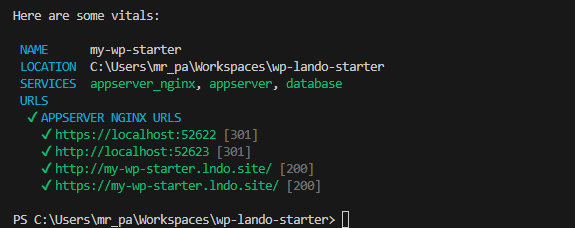 Here are some vitals:

NAME my-wp-starter
LOCATION C:\Users\mr_pa\Workspaces\wp-lando-starter
SERVICES appserver_nginx, appserver, database
URLS
✓ APPSERVER NGINX URLS
✓ https://localhost:52622 [301]
✓ http://localhost:52623 [301]
✓ http://my-wp-starter.lndo.site/ [200]
✓ https://my-wp-starter.lndo.site/ [200]

PS C:\Users\mr_pa\Workspaces\wp-lando-starter>